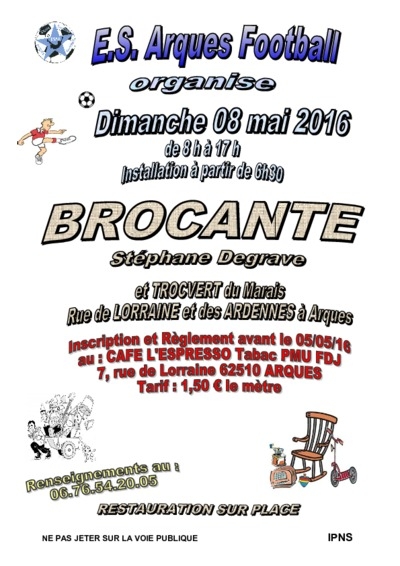 E.S. Arques Football

organise

Dimanche 08 mai 2016

de 8 h à 17 h

Installation à partir de 6h30

BROCANTE

Stéphane Degrave

et TROCVERT du Marais

Rue de LORRAINE et des ARDENNES à Arques

Inscription et Règlement avant le 05/05/16

au : CAFE L'ESPRESSO Tabac PMU FDJ

7, rue de Lorraine 62510 ARQUES

Tarif : 1,50 € le mètre

Renseignements au :

06.76.54.20.05

RESTAURATION SUR PLACE

NE PAS JETER SUR LA VOIE PUBLIQUE

IPNS